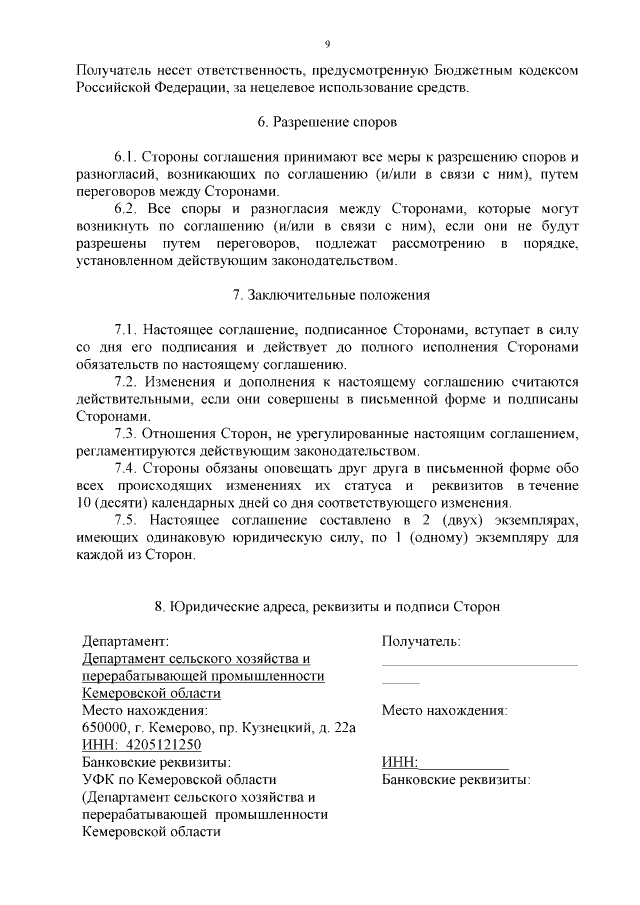 9

Получатель несет ответственность, предусмотренную Бюджетным кодексом Российской Федерации, за нецелевое использование средств.

6. Разрешение споров

6.1. Стороны соглашения принимают все меры к разрешению споров и разногласий, возникающих по соглашению (и/или в связи с ним), путем переговоров между Сторонами.

6.2. Все споры и разногласия между Сторонами, которые могут возникнуть по соглашению (и/или в связи с ним), если они не будут разрешены путем переговоров, подлежат рассмотрению в порядке, установленном действующим законодательством.

7. Заключительные положения

7.1. Настоящее соглашение, подписанное Сторонами, вступает в силу со дня его подписания и действует до полного исполнения Сторонами обязательств по настоящему соглашению.

7.2. Изменения и дополнения к настоящему соглашению считаются действительными, если они совершены в письменной форме и подписаны Сторонами.

7.3. Отношения Сторон, не урегулированные настоящим соглашением, регламентируются действующим законодательством.

7.4. Стороны обязаны оповещать друг друга в письменной форме обо всех происходящих изменениях их статуса и реквизитов в течение 10 (десяти) календарных дней со дня соответствующего изменения.

7.5. Настоящее соглашение составлено в 2 (двух) экземплярах, имеющих одинаковую юридическую силу, по 1 (одному) экземпляру для каждой из Сторон.

8. Юридические адреса, реквизиты и подписи Сторон

Департамент:
Департамент сельского хозяйства и перерабатывающей промышленности Кемеровской области
Место нахождения:
650000, г. Кемерово, пр. Кузнецкий, д. 22а
ИНН: 4205121250
Банковские реквизиты:
УФК по Кемеровской области (Департамент сельского хозяйства и перерабатывающей промышленности Кемеровской области

Получатель:

Место нахождения:

ИНН:
Банковские реквизиты: